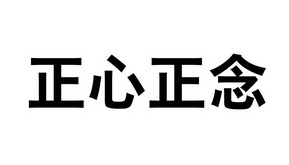 正心正念